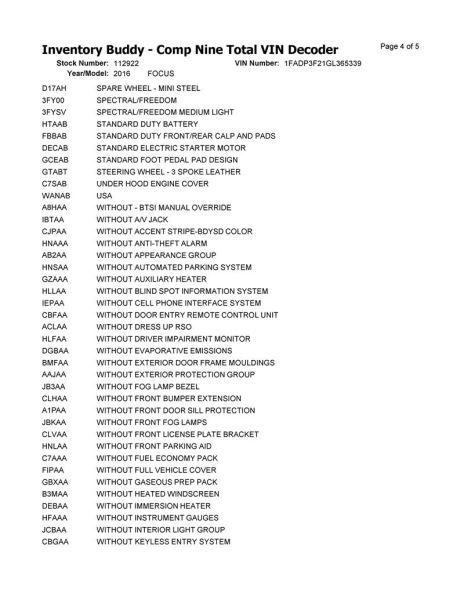 Inventory Buddy - Comp Nine Total VIN Decoder

Page 4 of 5

Stock Number: 112922 VIN Number: 1FADP3F21GL365339
Year/Model: 2016 FOCUS

| | |
|---|---|
| D17AH | SPARE WHEEL - MINI STEEL |
| 3FY00 | SPECTRAL/FREEDOM |
| 3FYSV | SPECTRAL/FREEDOM MEDIUM LIGHT |
| HTAAB | STANDARD DUTY BATTERY |
| FBBAB | STANDARD DUTY FRONT/REAR CALP AND PADS |
| DECAB | STANDARD ELECTRIC STARTER MOTOR |
| GCEAB | STANDARD FOOT PEDAL PAD DESIGN |
| GTABT | STEERING WHEEL - 3 SPOKE LEATHER |
| C7SAB | UNDER HOOD ENGINE COVER |
| WANAB | USA |
| A8HAA | WITHOUT - BTSI MANUAL OVERRIDE |
| IBTAA | WITHOUT A/V JACK |
| CJPAA | WITHOUT ACCENT STRIPE-BDYSD COLOR |
| HNAAA | WITHOUT ANTI-THEFT ALARM |
| AB2AA | WITHOUT APPEARANCE GROUP |
| HNSAA | WITHOUT AUTOMATED PARKING SYSTEM |
| GZAAA | WITHOUT AUXILIARY HEATER |
| HLLAA | WITHOUT BLIND SPOT INFORMATION SYSTEM |
| IEPAA | WITHOUT CELL PHONE INTERFACE SYSTEM |
| CBFAA | WITHOUT DOOR ENTRY REMOTE CONTROL UNIT |
| ACLAA | WITHOUT DRESS UP RSO |
| HLFAA | WITHOUT DRIVER IMPAIRMENT MONITOR |
| DGBAA | WITHOUT EVAPORATIVE EMISSIONS |
| BMFAA | WITHOUT EXTERIOR DOOR FRAME MOULDINGS |
| AAJAA | WITHOUT EXTERIOR PROTECTION GROUP |
| JB3AA | WITHOUT FOG LAMP BEZEL |
| CLHAA | WITHOUT FRONT BUMPER EXTENSION |
| A1PAA | WITHOUT FRONT DOOR SILL PROTECTION |
| JBKAA | WITHOUT FRONT FOG LAMPS |
| CLVAA | WITHOUT FRONT LICENSE PLATE BRACKET |
| HNLAA | WITHOUT FRONT PARKING AID |
| C7AAA | WITHOUT FUEL ECONOMY PACK |
| FIPAA | WITHOUT FULL VEHICLE COVER |
| GBXAA | WITHOUT GASEOUS PREP PACK |
| B3MAA | WITHOUT HEATED WINDSCREEN |
| DEBAA | WITHOUT IMMERSION HEATER |
| HFAAA | WITHOUT INSTRUMENT GAUGES |
| JCBAA | WITHOUT INTERIOR LIGHT GROUP |
| CBGAA | WITHOUT KEYLESS ENTRY SYSTEM |